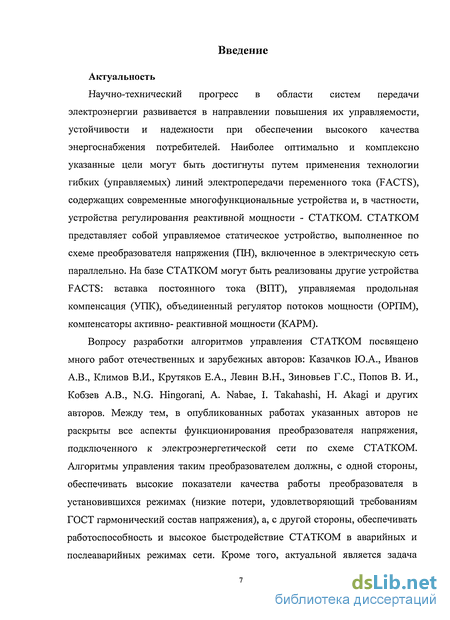 Введение

Актуальность

Научно-технический прогресс в области систем передачи электроэнергии развивается в направлении повышения их управляемости, устойчивости и надежности при обеспечении высокого качества энергоснабжения потребителей. Наиболее оптимально и комплексно указанные цели могут быть достигнуты путем применения технологии гибких (управляемых) линий электропередачи переменного тока (FACTS), содержащих современные многофункциональные устройства и, в частности, устройства регулирования реактивной мощности - СТАТКОМ. СТАТКОМ представляет собой управляемое статическое устройство, выполненное по схеме преобразователя напряжения (ПН), включенное в электрическую сеть параллельно. На базе СТАТКОМ могут быть реализованы другие устройства FACTS: вставка постоянного тока (ВПТ), управляемая продольная компенсация (УПК), объединенный регулятор потоков мощности (ОРПМ), компенсаторы активно- реактивной мощности (КАРМ).

Вопросу разработки алгоритмов управления СТАТКОМ посвящено много работ отечественных и зарубежных авторов: Казачков Ю.А., Иванов А.В., Климов В.И., Крутяков Е.А., Левин В.Н., Зиновьев Г.С., Попов В. И., Кобзев А.В., N.G. Hingorani, A. Nabae, I. Takahashi, H. Akagi и других авторов. Между тем, в опубликованных работах указанных авторов не раскрыты все аспекты функционирования преобразователя напряжения, подключенного к электроэнергетической сети по схеме СТАТКОМ. Алгоритмы управления таким преобразователем должны, с одной стороны, обеспечивать высокие показатели качества работы преобразователя в установившихся режимах (низкие потери, удовлетворяющий требованиям ГОСТ гармонический состав напряжения), а, с другой стороны, обеспечивать работоспособность и высокое быстродействие СТАТКОМ в аварийных и послеаварийных режимах сети. Кроме того, актуальной является задача

7

dsLib.net
библиотека диссертаций